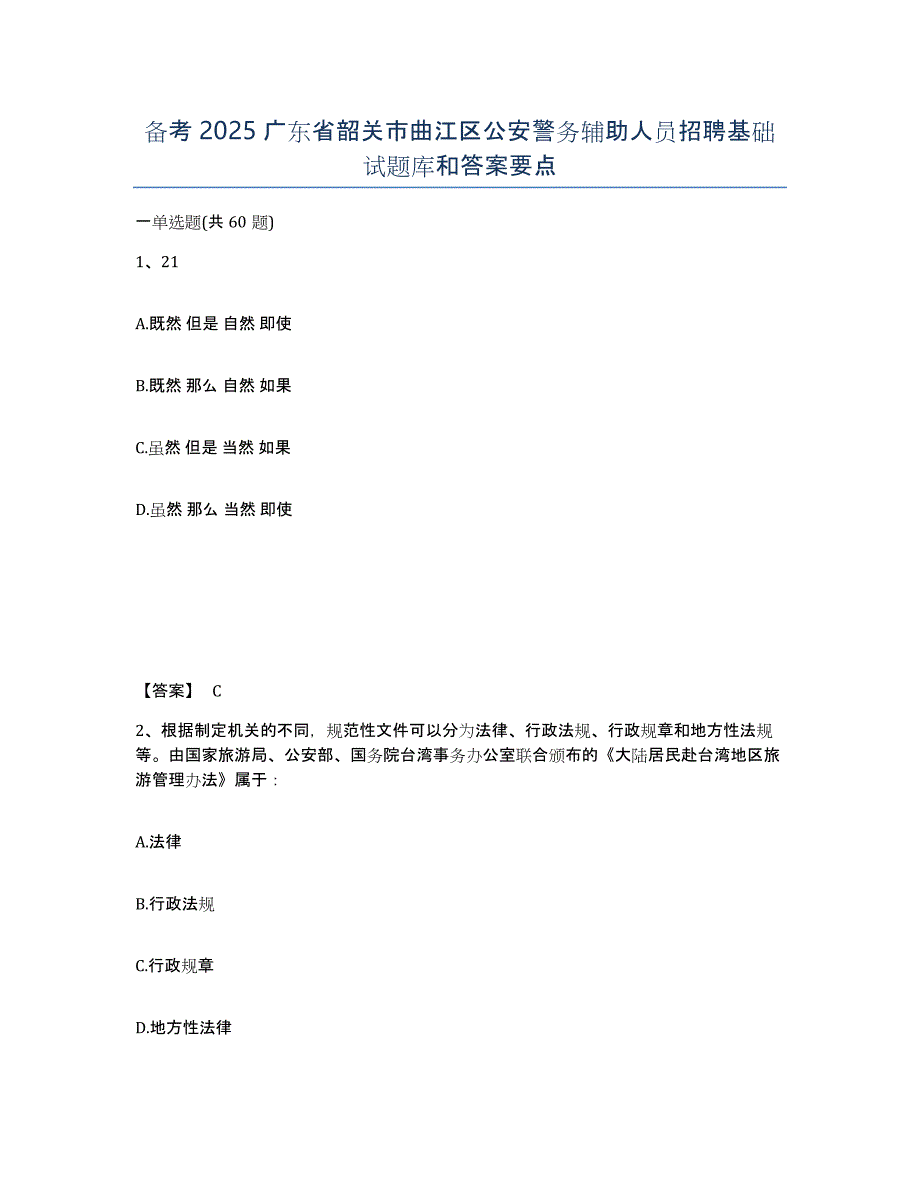 备考 2025 广东省韶关市曲江区公安警务辅助人员招聘基础试题库和答案要点

一单选题(共 60 题)

1、21

A.既然 但是 自然 即使

B.既然 那么 自然 如果

C.虽然 但是 当然 如果

D.虽然 那么 当然 即使

【答案】 C

2、根据制定机关的不同，规范性文件可以分为法律、行政法规、行政规章和地方性法规等。由国家旅游局、公安部、国务院台湾事务办公室联合颁布的《大陆居民赴台湾地区旅游管理办法》属于：

A.法律

B.行政法规

C.行政规章

D.地方性法律